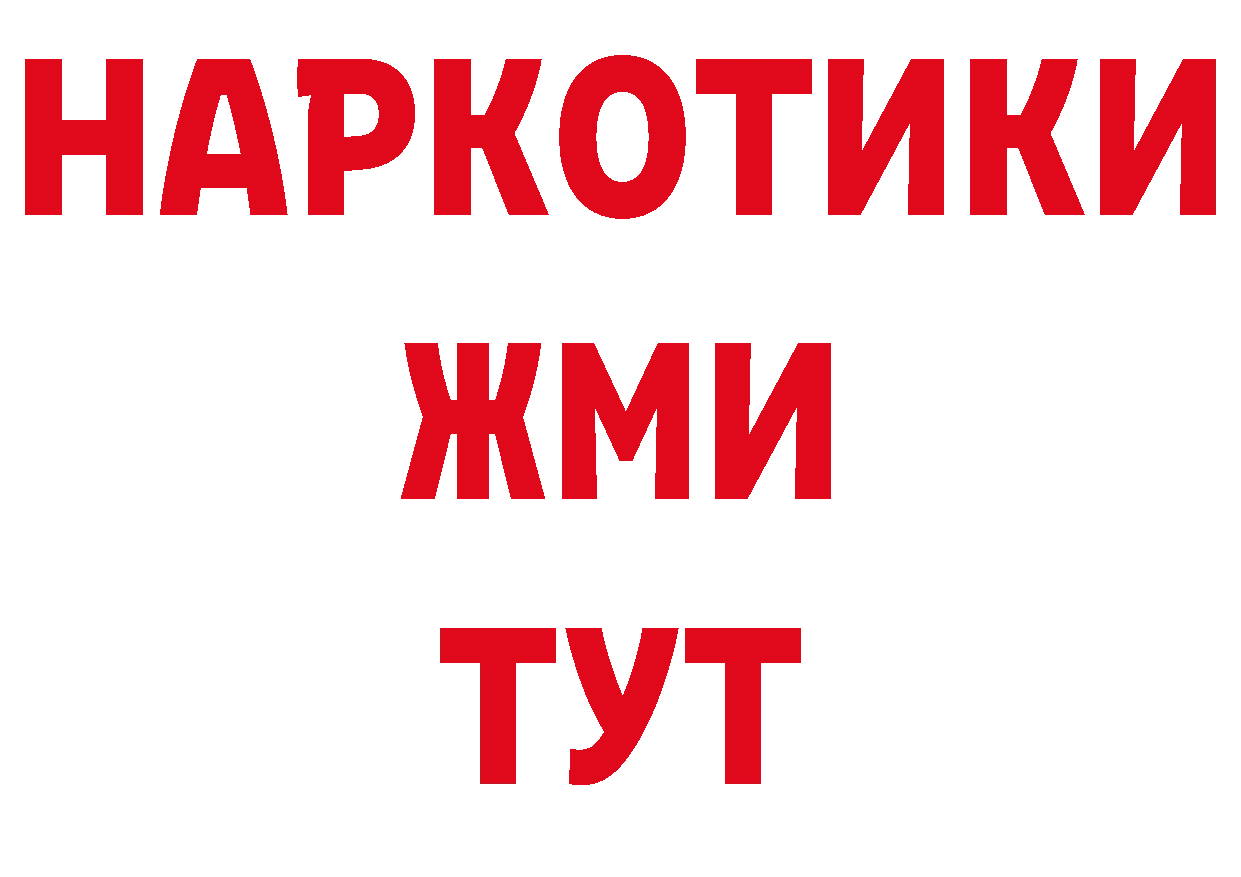 НАРКОТИКИ
ЖМИ
ТУТ